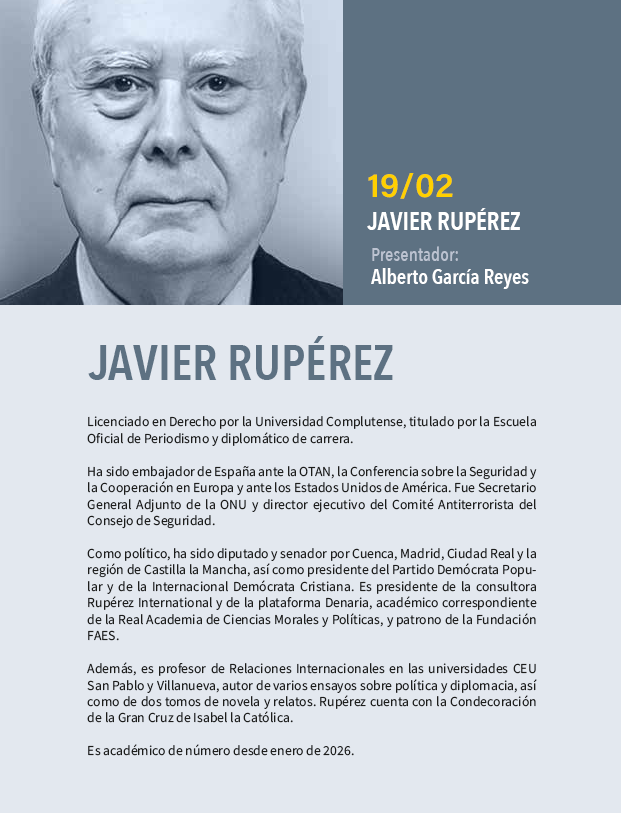 19/02
JAVIER RUPÉREZ
Presentador:
Alberto García Reyes

JAVIER RUPÉREZ

Licenciado en Derecho por la Universidad Complutense, titulado por la Escuela Oficial de Periodismo y diplomático de carrera.

Ha sido embajador de España ante la OTAN, la Conferencia sobre la Seguridad y la Cooperación en Europa y ante los Estados Unidos de América. Fue Secretario General Adjunto de la ONU y director ejecutivo del Comité Antiterrorista del Consejo de Seguridad.

Como político, ha sido diputado y senador por Cuenca, Madrid, Ciudad Real y la región de Castilla la Mancha, así como presidente del Partido Demócrata Popular y de la Internacional Demócrata Cristiana. Es presidente de la consultora Rupérez International y de la plataforma Denaria, académico correspondiente de la Real Academia de Ciencias Morales y Políticas, y patrono de la Fundación FAES.

Además, es profesor de Relaciones Internacionales en las universidades CEU San Pablo y Villanueva, autor de varios ensayos sobre política y diplomacia, así como de dos tomos de novela y relatos. Rupérez cuenta con la Condecoración de la Gran Cruz de Isabel la Católica.

Es académico de número desde enero de 2026.